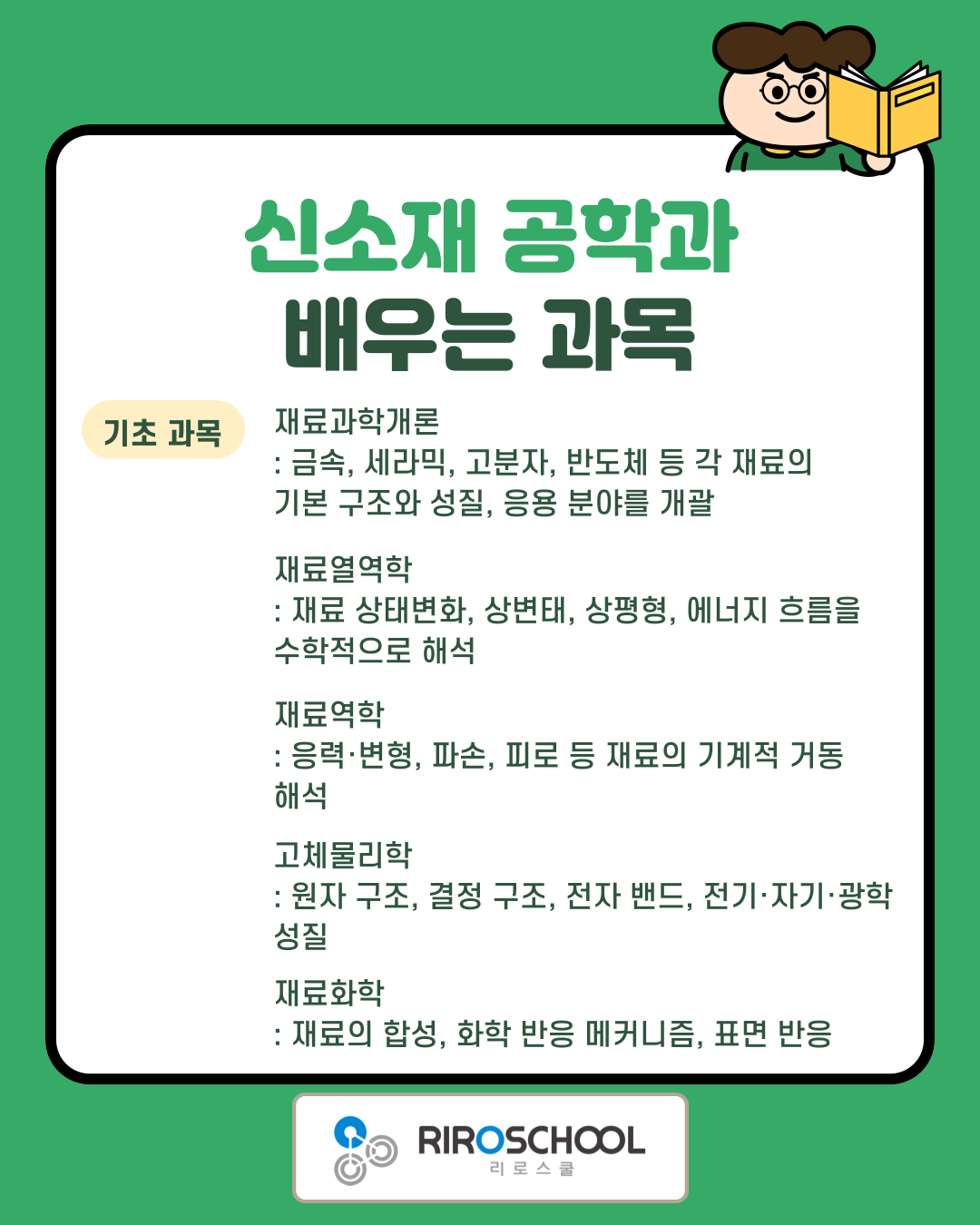 신소재 공학과
배우는 과목

기초 과목

재료과학개론
: 금속, 세라믹, 고분자, 반도체 등 각 재료의 기본 구조와 성질, 응용 분야를 개괄

재료열역학
: 재료 상태변화, 상변태, 상평형, 에너지 흐름을 수학적으로 해석

재료역학
: 응력·변형, 파손, 피로 등 재료의 기계적 거동 해석

고체물리학
: 원자 구조, 결정 구조, 전자 밴드, 전기·자기·광학 성질

재료화학
: 재료의 합성, 화학 반응 메커니즘, 표면 반응

RIROSCHOOL
리로스쿨